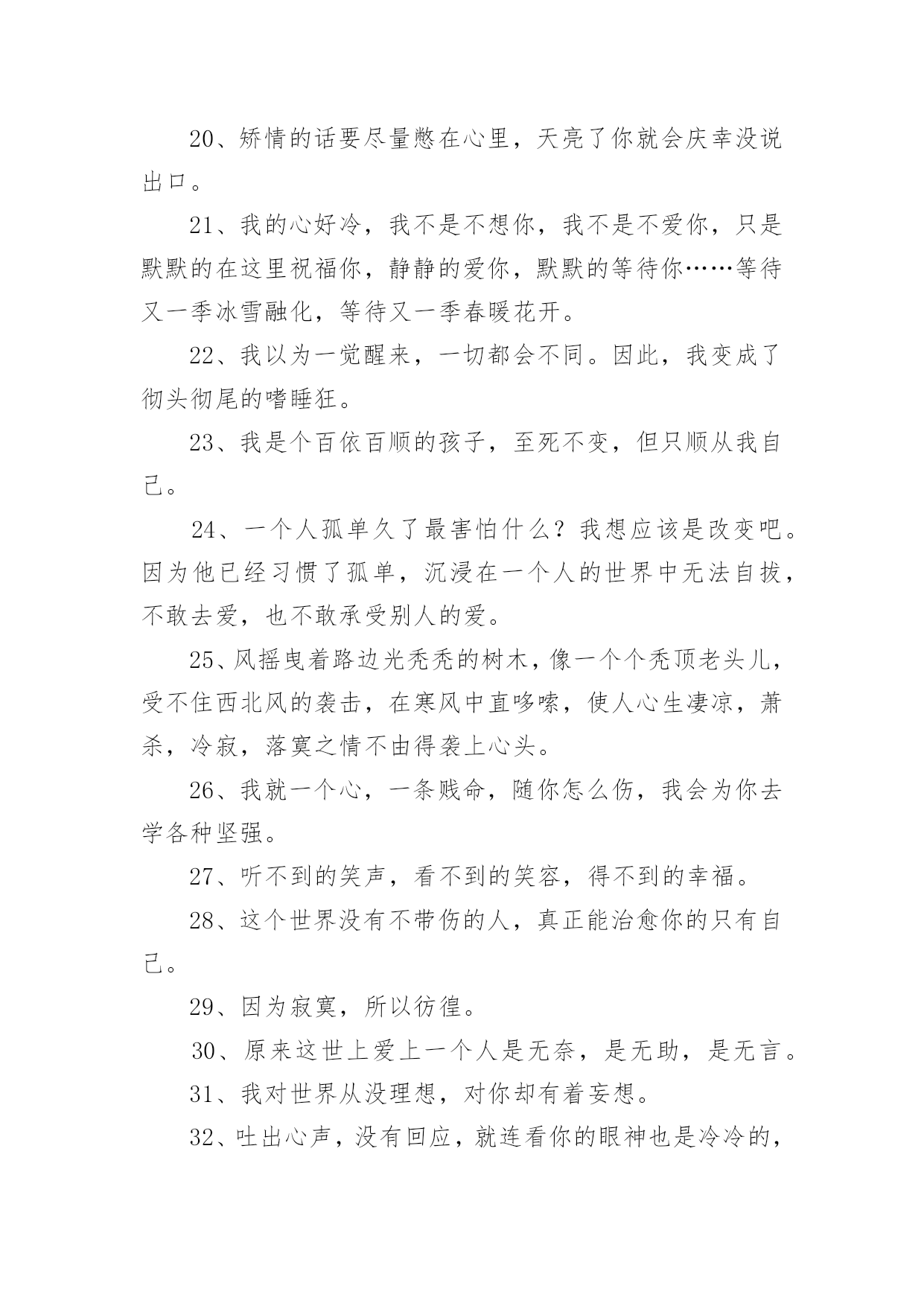 20、矫情的话要尽量憋在心里，天亮了你就会庆幸没说出口。

21、我的心好冷，我不是不想你，我不是不爱你，只是默默的在这里祝福你，静静的爱你，默默的等待你……等待又一季冰雪融化，等待又一季春暖花开。

22、我以为一觉醒来，一切都会不同。因此，我变成了彻头彻尾的嗜睡狂。

23、我是个百依百顺的孩子，至死不变，但只顺从我自己。

24、一个人孤单久了最害怕什么？我想应该是改变吧。因为他已经习惯了孤单，沉浸在一个人的世界中无法自拔，不敢去爱，也不敢承受别人的爱。

25、风摇曳着路边光秃秃的树木，像一个个秃顶老头儿，受不住西北风的袭击，在寒风中直哆嗦，使人心生凄凉，萧杀，冷寂，落寞之情不由得袭上心头。

26、我就一个心，一条贱命，随你怎么伤，我会为你去学各种坚强。

27、听不到的笑声，看不到的笑容，得不到的幸福。

28、这个世界没有不带伤的人，真正能治愈你的只有自己。

29、因为寂寞，所以彷徨。

30、原来这世上爱上一个人是无奈，是无助，是无言。

31、我对世界从没理想，对你却有着妄想。

32、吐出心声，没有回应，就连看你的眼神也是冷冷的，